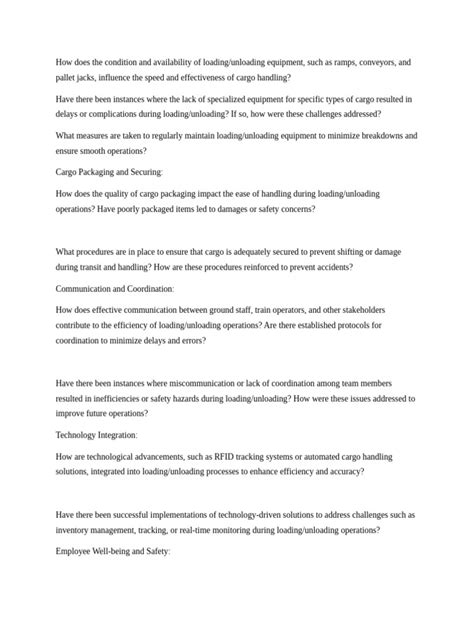 How does the condition and availability of loading/unloading equipment, such as ramps, conveyors, and pallet jacks, influence the speed and effectiveness of cargo handling?

Have there been instances where the lack of specialized equipment for specific types of cargo resulted in delays or complications during loading/unloading? If so, how were these challenges addressed?

What measures are taken to regularly maintain loading/unloading equipment to minimize breakdowns and ensure smooth operations?

Cargo Packaging and Securing:

How does the quality of cargo packaging impact the ease of handling during loading/unloading operations? Have poorly packaged items led to damages or safety concerns?

What procedures are in place to ensure that cargo is adequately secured to prevent shifting or damage during transit and handling? How are these procedures reinforced to prevent accidents?

Communication and Coordination:

How does effective communication between ground staff, train operators, and other stakeholders contribute to the efficiency of loading/unloading operations? Are there established protocols for coordination to minimize delays and errors?

Have there been instances where miscommunication or lack of coordination among team members resulted in inefficiencies or safety hazards during loading/unloading? How were these issues addressed to improve future operations?

Technology Integration:

How are technological advancements, such as RFID tracking systems or automated cargo handling solutions, integrated into loading/unloading processes to enhance efficiency and accuracy?

Have there been successful implementations of technology-driven solutions to address challenges such as inventory management, tracking, or real-time monitoring during loading/unloading operations?

Employee Well-being and Safety: